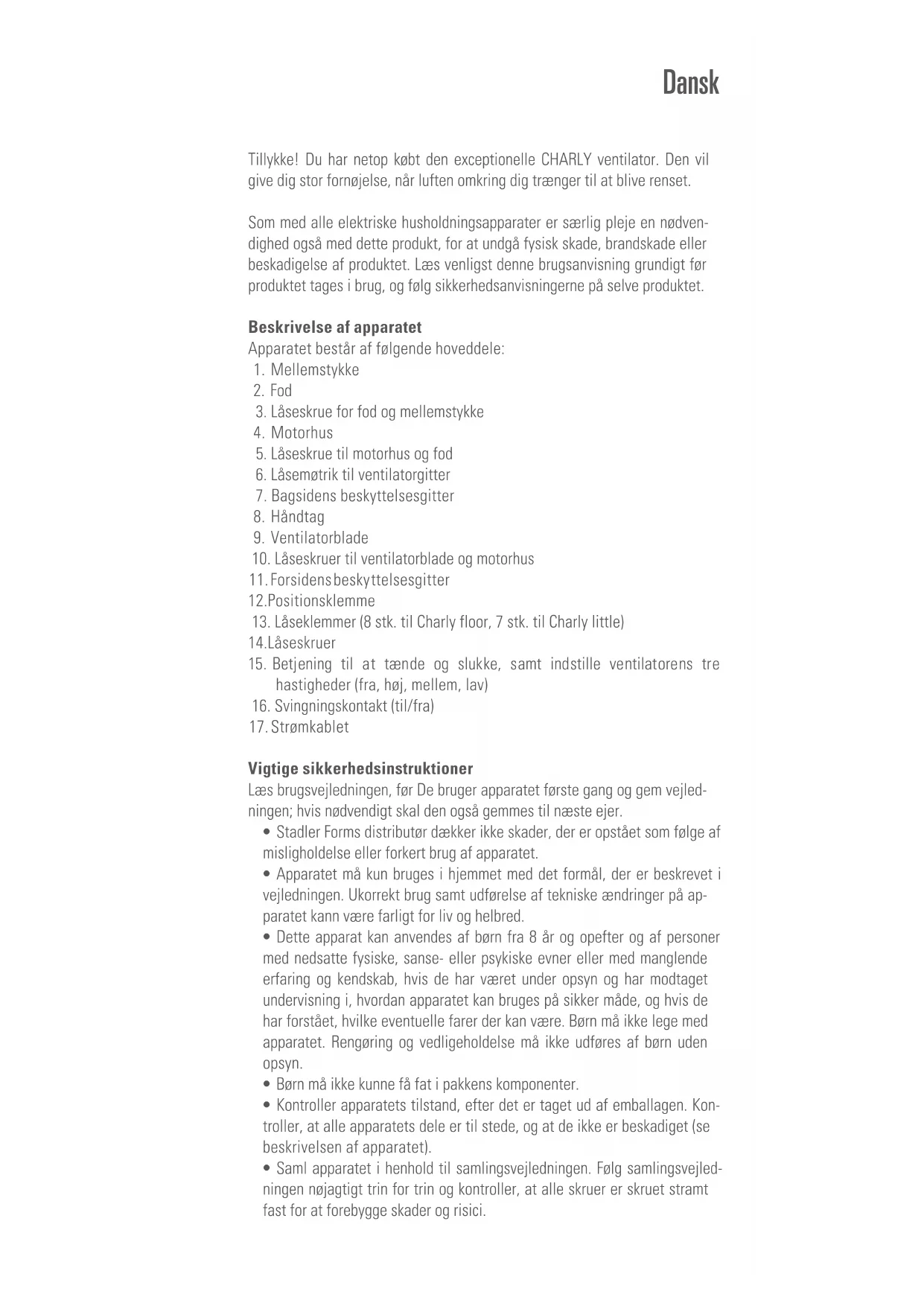 Dansk

Tillykke! Du har netop købt den exceptionelle CHARLY ventilator. Den vil give dig stor fornøjelse, når luften omkring dig trænger til at blive renset.

Som med alle elektriske husholdningsapparater er særlig pleje en nødvendighed også med dette produkt, for at undgå fysisk skade, brandskade eller beskadigelse af produktet. Læs venligst denne brugsanvisning grundigt før produktet tages i brug, og følg sikkerhedsanvisningerne på selve produktet.

Beskrivelse af apparatet
Apparatet består af følgende hoveddele:
1. Mellemstykke
2. Fod
3. Låseskrue for fod og mellemstykke
4. Motorhus
5. Låseskrue til motorhus og fod
6. Låsemøtrik til ventilatorgitter
7. Bagsidens beskyttelsesgitter
8. Håndtag
9. Ventilatorblade
10. Låseskruer til ventilatorblade og motorhus
11. Forsidens beskyttelsesgitter
12. Positionsklemme
13. Låseklemmer (8 stk. til Charly floor, 7 stk. til Charly little)
14. Låseskruer
15. Betjening til at tænde og slukke, samt indstille ventilatorens tre hastigheder (fra, høj, mellem, lav)
16. Svingningskontakt (til/fra)
17. Strømkablet

Vigtige sikkerhedsinstruktioner
Læs brugsvejledningen, før De bruger apparatet første gang og gem vejledningen; hvis nødvendigt skal den også gemmes til næste ejer.
• Stadler Forms distributør dækker ikke skader, der er opstået som følge af misligholdelse eller forkert brug af apparatet.
• Apparatet må kun bruges i hjemmet med det formål, der er beskrevet i vejledningen. Ukorrekt brug samt udførelse af tekniske ændringer på apparatet kann være farligt for liv og helbred.
• Dette apparat kan anvendes af børn fra 8 år og opefter og af personer med nedsatte fysiske, sanse- eller psykiske evner eller med manglende erfaring og kendskab, hvis de har været under opsyn og har modtaget undervisning i, hvordan apparatet kan bruges på sikker måde, og hvis de har forstået, hvilke eventuelle farer der kan være. Børn må ikke lege med apparatet. Rengøring og vedligeholdelse må ikke udføres af børn uden opsyn.
• Børn må ikke kunne få fat i pakkens komponenter.
• Kontroller apparatets tilstand, efter det er taget ud af emballagen. Kontroller, at alle apparatets dele er til stede, og at de ikke er beskadiget (se beskrivelsen af apparatet).
• Saml apparatet i henhold til samlingsvejledningen. Følg samlingsvejledningen nøjagtigt trin for trin og kontroller, at alle skruer er skruet stramt fast for at forebygge skader og risici.